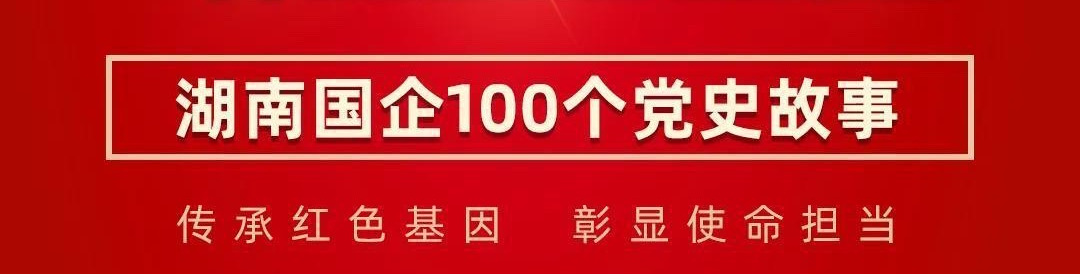 湖南国企100个党史故事

传承红色基因　彰显使命担当